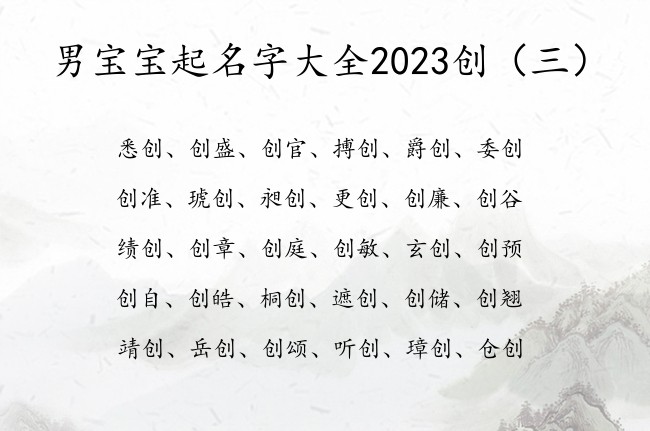 男宝宝起名字大全2023创（三）

悉创、创盛、创官、搏创、爵创、委创

创准、琥创、昶创、更创、创廉、创谷

绩创、创章、创庭、创敏、玄创、创预

创自、创皓、桐创、遮创、创储、创翘

靖创、岳创、创颂、听创、璋创、仓创